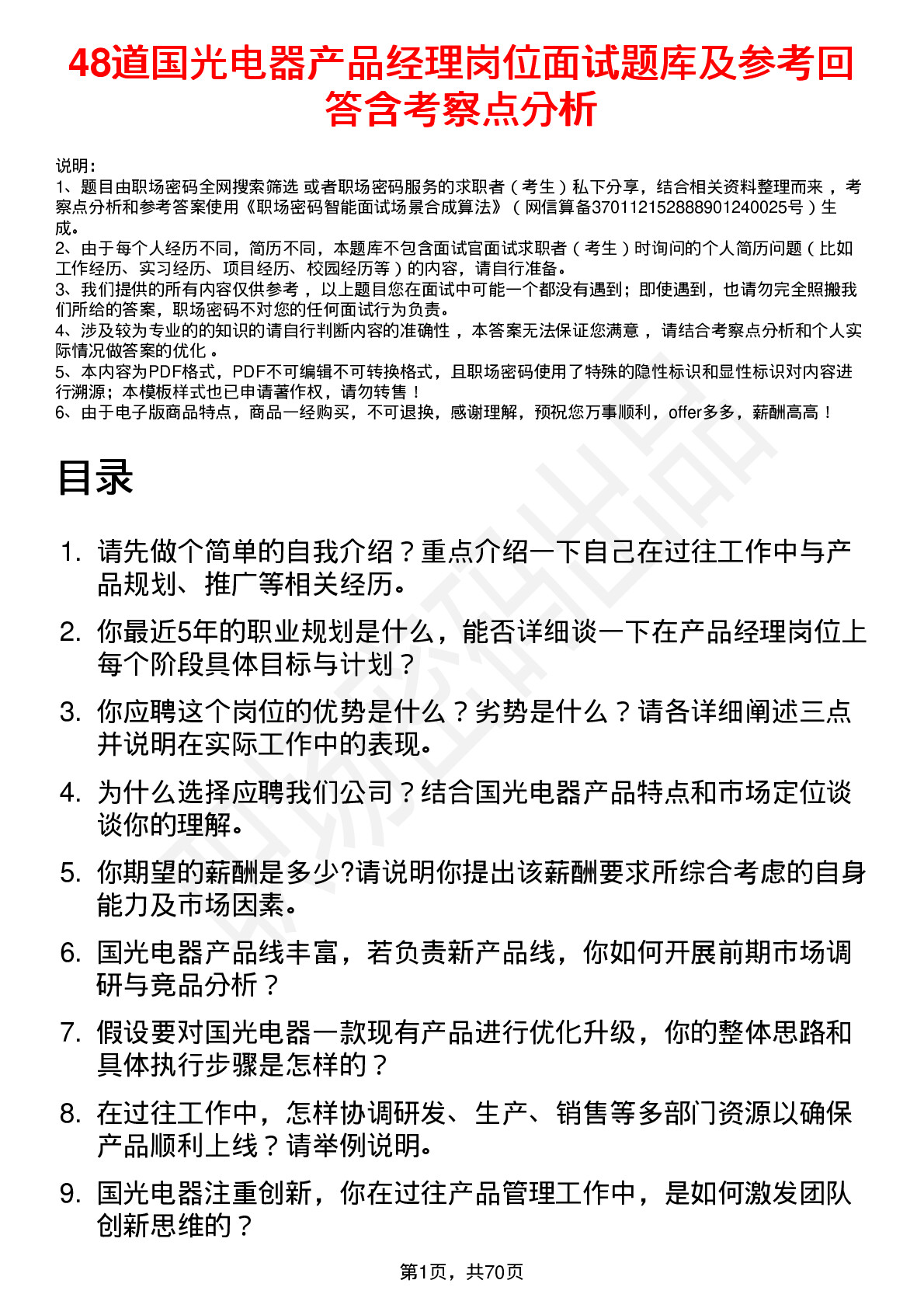 48道国光电器产品经理岗位面试题库及参考回答含考察点分析

说明：
1、题目由职场密码全网搜索筛选 或者职场密码服务的求职者（考生）私下分享，结合相关资料整理而来，考察点分析和参考答案使用《职场密码智能面试场景合成算法》（网信算备370112152888901240025号）生成。
2、由于每个人经历不同，简历不同，本题库不包含面试官面试求职者（考生）时询问的个人简历问题（比如工作经历、实习经历、项目经历、校园经历等）的内容，请自行准备。
3、我们提供的所有内容仅供参考，以上题目您在面试中可能一个都没有遇到；即使遇到，也请勿完全照搬我们所给的答案，职场密码不对您的任何面试行为负责。
4、涉及较为专业的的知识的请自行判断内容的准确性，本答案无法保证您满意，请结合考察点分析和个人实际情况做答案的优化。
5、本内容为PDF格式，PDF不可编辑不可转换格式，且职场密码使用了特殊的隐性标识和显性标识对内容进行溯源；本模板样式也已申请著作权，请勿转售！
6、由于电子版商品特点，商品一经购买，不可退换，感谢理解，预祝您万事顺利，offer多多，薪酬高高！

目录

1. 请先做个简单的自我介绍？重点介绍一下自己在过往工作中与产品规划、推广等相关经历。
2. 你最近5年的职业规划是什么，能否详细谈一下在产品经理岗位上每个阶段具体目标与计划？
3. 你应聘这个岗位的优势是什么？劣势是什么？请各详细阐述三点并说明在实际工作中的表现。
4. 为什么选择应聘我们公司？结合国光电器产品特点和市场定位谈谈你的理解。
5. 你期望的薪酬是多少?请说明你提出该薪酬要求所综合考虑的自身能力及市场因素。
6. 国光电器产品线丰富，若负责新产品线，你如何开展前期市场调研与竞品分析？
7. 假设要对国光电器一款现有产品进行优化升级，你的整体思路和具体执行步骤是怎样的？
8. 在过往工作中，怎样协调研发、生产、销售等多部门资源以确保产品顺利上线？请举例说明。
9. 国光电器注重创新，你在过往产品管理工作中，是如何激发团队创新思维的？

第1页，共70页